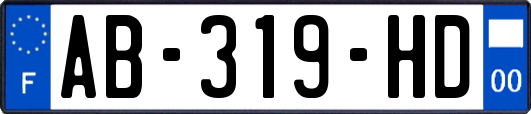 F

AB-319-HD

00